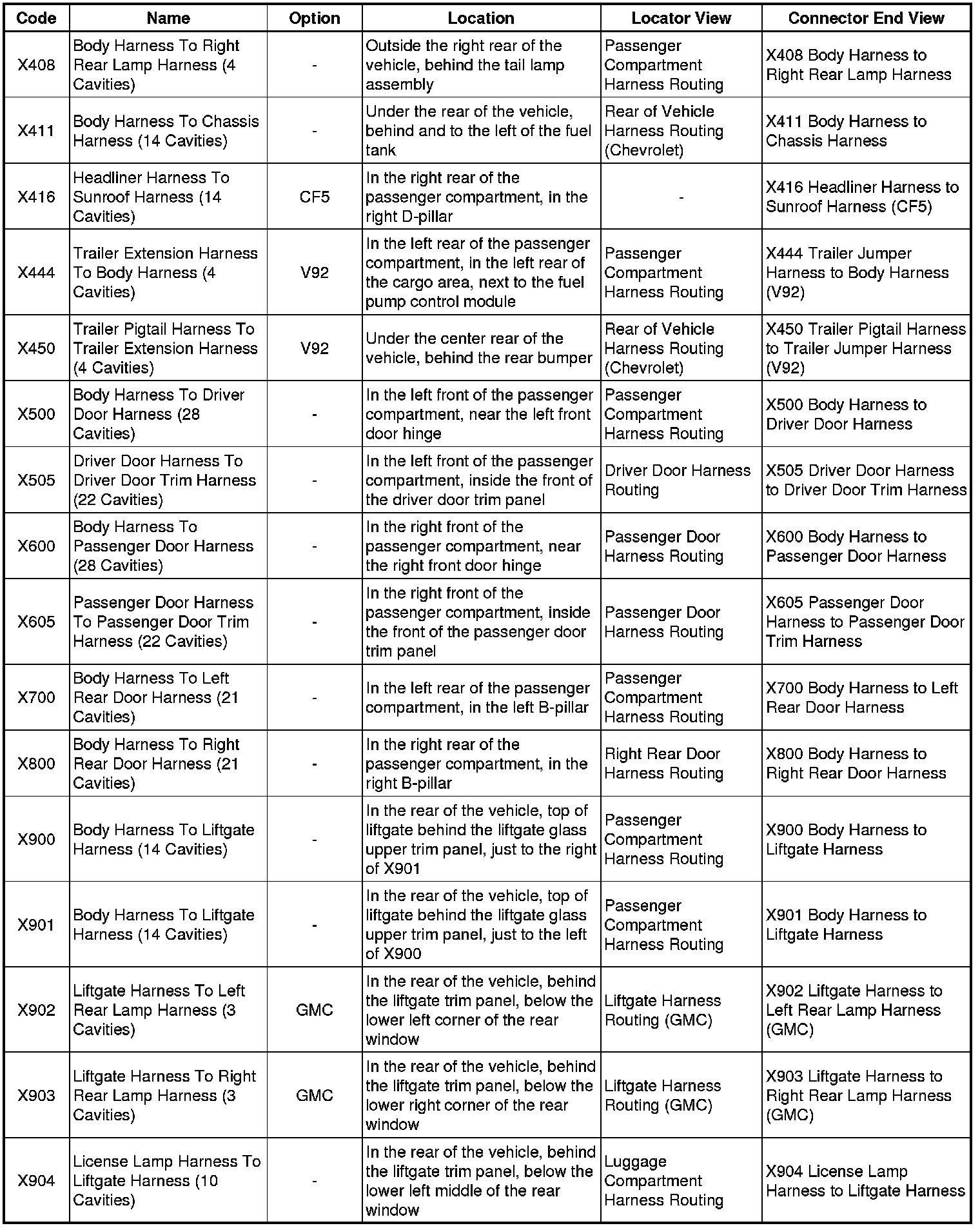 | Code | Name | Option | Location | Locator View | Connector End View |
|---|---|---|---|---|---|
| X408 | Body Harness To Right Rear Lamp Harness (4 Cavities) | - | Outside the right rear of the vehicle, behind the tail lamp assembly | Passenger Compartment Harness Routing | X408 Body Harness to Right Rear Lamp Harness |
| X411 | Body Harness To Chassis Harness (14 Cavities) | - | Under the rear of the vehicle, behind and to the left of the fuel tank | Rear of Vehicle Harness Routing (Chevrolet) | X411 Body Harness to Chassis Harness |
| X416 | Headliner Harness To Sunroof Harness (14 Cavities) | CF5 | In the right rear of the passenger compartment, in the right D-pillar | - | X416 Headliner Harness to Sunroof Harness (CF5) |
| X444 | Trailer Extension Harness To Body Harness (4 Cavities) | V92 | In the left rear of the passenger compartment, in the left rear of the cargo area, next to the fuel pump control module | Passenger Compartment Harness Routing | X444 Trailer Jumper Harness to Body Harness (V92) |
| X450 | Trailer Pigtail Harness To Trailer Extension Harness (4 Cavities) | V92 | Under the center rear of the vehicle, behind the rear bumper | Rear of Vehicle Harness Routing (Chevrolet) | X450 Trailer Pigtail Harness to Trailer Jumper Harness (V92) |
| X500 | Body Harness To Driver Door Harness (28 Cavities) | - | In the left front of the passenger compartment, near the left front door hinge | Passenger Compartment Harness Routing | X500 Body Harness to Driver Door Harness |
| X505 | Driver Door Harness To Driver Door Trim Harness (22 Cavities) | - | In the left front of the passenger compartment, inside the front of the driver door trim panel | Driver Door Harness Routing | X505 Driver Door Harness to Driver Door Trim Harness |
| X600 | Body Harness To Passenger Door Harness (28 Cavities) | - | In the right front of the passenger compartment, near the right front door hinge | Passenger Door Harness Routing | X600 Body Harness to Passenger Door Harness |
| X605 | Passenger Door Harness To Passenger Door Trim Harness (22 Cavities) | - | In the right front of the passenger compartment, inside the front of the passenger door trim panel | Passenger Door Harness Routing | X605 Passenger Door Harness to Passenger Door Trim Harness |
| X700 | Body Harness To Left Rear Door Harness (21 Cavities) | - | In the left rear of the passenger compartment, in the left B-pillar | Passenger Compartment Harness Routing | X700 Body Harness to Left Rear Door Harness |
| X800 | Body Harness To Right Rear Door Harness (21 Cavities) | - | In the right rear of the passenger compartment, in the right B-pillar | Right Rear Door Harness Routing | X800 Body Harness to Right Rear Door Harness |
| X900 | Body Harness To Liftgate Harness (14 Cavities) | - | In the rear of the vehicle, top of liftgate behind the liftgate glass upper trim panel, just to the right of X901 | Passenger Compartment Harness Routing | X900 Body Harness to Liftgate Harness |
| X901 | Body Harness To Liftgate Harness (14 Cavities) | - | In the rear of the vehicle, top of liftgate behind the liftgate glass upper trim panel, just to the left of X900 | Passenger Compartment Harness Routing | X901 Body Harness to Liftgate Harness |
| X902 | Liftgate Harness To Left Rear Lamp Harness (3 Cavities) | GMC | In the rear of the vehicle, behind the liftgate trim panel, below the lower left corner of the rear window | Liftgate Harness Routing (GMC) | X902 Liftgate Harness to Left Rear Lamp Harness (GMC) |
| X903 | Liftgate Harness To Right Rear Lamp Harness (3 Cavities) | GMC | In the rear of the vehicle, behind the liftgate trim panel, below the lower right corner of the rear window | Liftgate Harness Routing (GMC) | X903 Liftgate Harness to Right Rear Lamp Harness (GMC) |
| X904 | License Lamp Harness To Liftgate Harness (10 Cavities) | - | In the rear of the vehicle, behind the liftgate trim panel, below the lower left middle of the rear window | Luggage Compartment Harness Routing | X904 License Lamp Harness to Liftgate Harness |